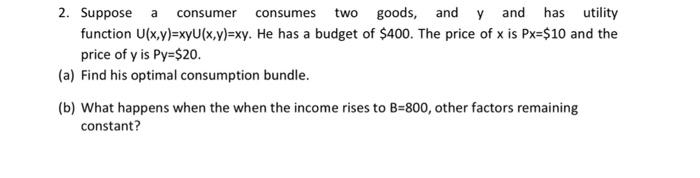 2. Suppose a consumer consumes two goods, and y and has utility function U(x,y)=xyU(x,y)=xy. He has a budget of \$400. The price of x is Px=\$10 and the price of y is Py=\$20.

(a) Find his optimal consumption bundle.

(b) What happens when the when the income rises to B=800, other factors remaining constant?